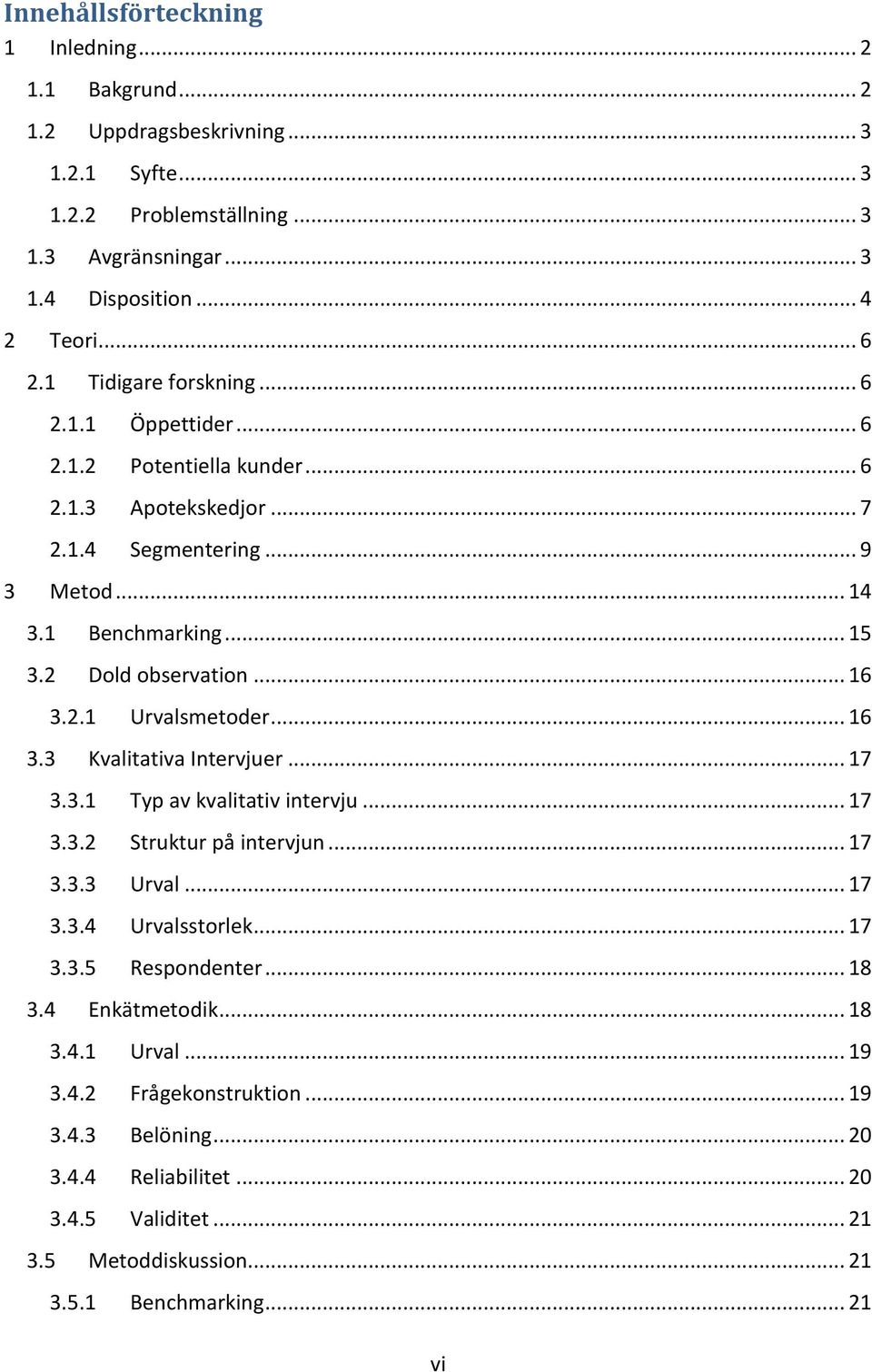 Innehållsförteckning

1 Inledning ... 2
1.1 Bakgrund ... 2
1.2 Uppdragsbeskrivning ... 3
1.2.1 Syfte ... 3
1.2.2 Problemställning ... 3
1.3 Avgränsningar ... 3
1.4 Disposition ... 4
2 Teori ... 6
2.1 Tidigare forskning ... 6
2.1.1 Öppettider ... 6
2.1.2 Potentiella kunder ... 6
2.1.3 Apotekskedjor ... 7
2.1.4 Segmentering ... 9
3 Metod ... 14
3.1 Benchmarking ... 15
3.2 Dold observation ... 16
3.2.1 Urvalsmetoder ... 16
3.3 Kvalitativa Intervjuer ... 17
3.3.1 Typ av kvalitativ intervju ... 17
3.3.2 Struktur på intervjun ... 17
3.3.3 Urval ... 17
3.3.4 Urvalsstorlek ... 17
3.3.5 Respondenter ... 18
3.4 Enkätmetodik ... 18
3.4.1 Urval ... 19
3.4.2 Frågekonstruktion ... 19
3.4.3 Belöning ... 20
3.4.4 Reliabilitet ... 20
3.4.5 Validitet ... 21
3.5 Metoddiskussion ... 21
3.5.1 Benchmarking ... 21

vi